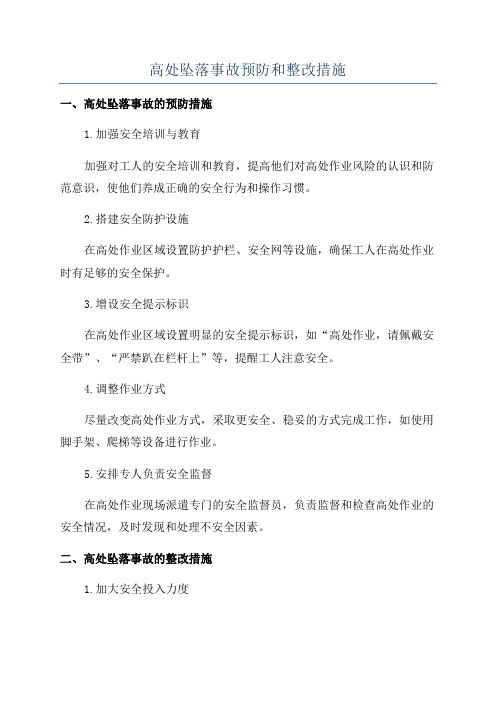 高处坠落事故预防和整改措施

一、高处坠落事故的预防措施

1.加强安全培训与教育

加强对工人的安全培训和教育，提高他们对高处作业风险的认识和防范意识，使他们养成正确的安全行为和操作习惯。

2.搭建安全防护设施

在高处作业区域设置防护护栏、安全网等设施，确保工人在高处作业时有足够的安全保护。

3.增设安全提示标识

在高处作业区域设置明显的安全提示标识，如“高处作业，请佩戴安全带”、“严禁趴在栏杆上”等，提醒工人注意安全。

4.调整作业方式

尽量改变高处作业方式，采取更安全、稳妥的方式完成工作，如使用脚手架、爬梯等设备进行作业。

5.安排专人负责安全监督

在高处作业现场派遣专门的安全监督员，负责监督和检查高处作业的安全情况，及时发现和处理不安全因素。

二、高处坠落事故的整改措施

1.加大安全投入力度